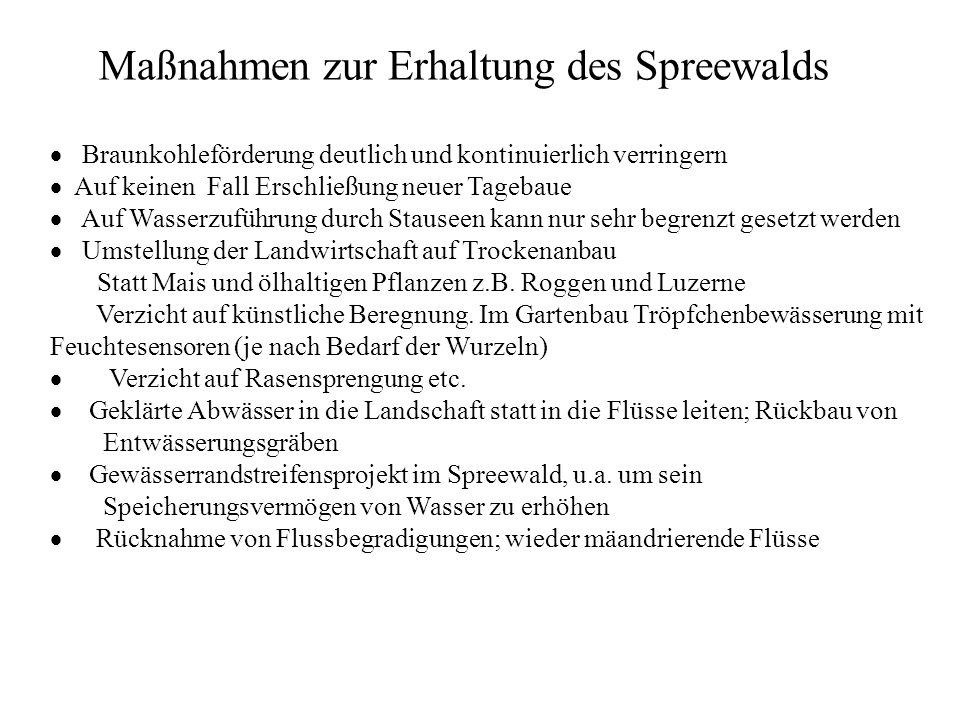 Maßnahmen zur Erhaltung des Spreewalds

• Braunkohleförderung deutlich und kontinuierlich verringern
• Auf keinen Fall Erschließung neuer Tagebaue
• Auf Wasserzuführung durch Stauseen kann nur sehr begrenzt gesetzt werden
• Umstellung der Landwirtschaft auf Trockenanbau
Statt Mais und ölhaltigen Pflanzen z.B. Roggen und Luzerne
Verzicht auf künstliche Beregnung. Im Gartenbau Tröpfchenbewässerung mit Feuchtesensoren (je nach Bedarf der Wurzeln)
• Verzicht auf Rasensprengung etc.
• Geklärte Abwässer in die Landschaft statt in die Flüsse leiten; Rückbau von Entwässerungsgräben
• Gewässerrandstreifensprojekt im Spreewald, u.a. um sein Speicherungsvermögen von Wasser zu erhöhen
• Rücknahme von Flussbegradigungen; wieder mäandrierende Flüsse